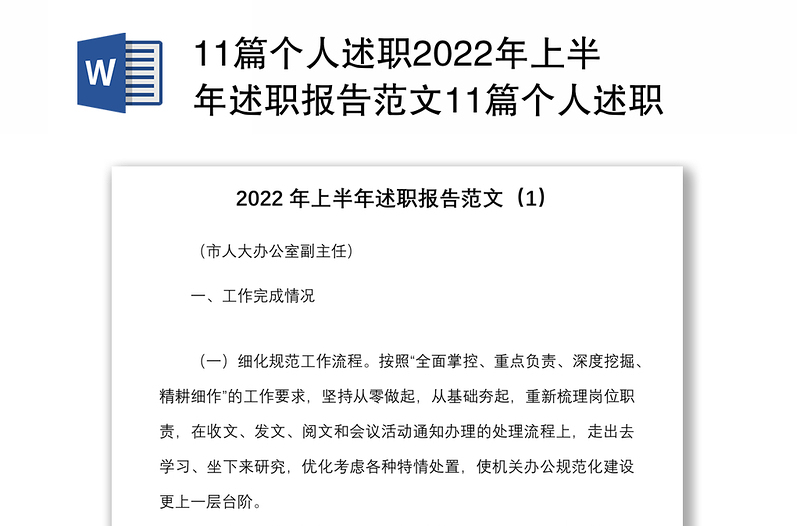 W

11篇个人述职2022年上半年述职报告范文11篇个人述职

2022 年上半年述职报告范文（1）

（市人大办公室副主任）

一、工作完成情况

（一）细化规范工作流程。按照“全面掌控、重点负责、深度挖掘、精耕细作”的工作要求，坚持从零做起，从基础夯起，重新梳理岗位职责，在收文、发文、阅文和会议活动通知办理的处理流程上，走出去学习、坐下来研究，优化考虑各种特情处置，使机关办公规范化建设更上一层台阶。